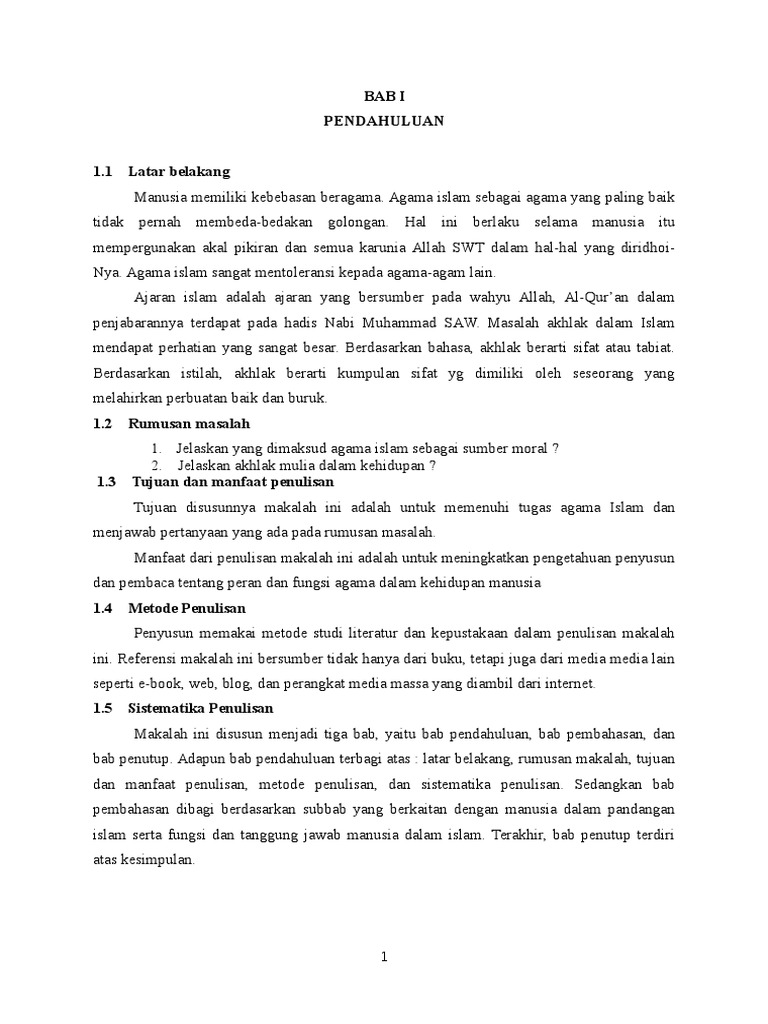 BAB I
PENDAHULUAN

1.1 Latar belakang

Manusia memiliki kebebasan beragama. Agama islam sebagai agama yang paling baik tidak pernah membeda-bedakan golongan. Hal ini berlaku selama manusia itu mempergunakan akal pikiran dan semua karunia Allah SWT dalam hal-hal yang diridhoi-Nya. Agama islam sangat mentoleransi kepada agama-agam lain.

Ajaran islam adalah ajaran yang bersumber pada wahyu Allah, Al-Qur'an dalam penjabarannya terdapat pada hadis Nabi Muhammad SAW. Masalah akhlak dalam Islam mendapat perhatian yang sangat besar. Berdasarkan bahasa, akhlak berarti sifat atau tabiat. Berdasarkan istilah, akhlak berarti kumpulan sifat yg dimiliki oleh seseorang yang melahirkan perbuatan baik dan buruk.

1.2 Rumusan masalah

1. Jelaskan yang dimaksud agama islam sebagai sumber moral ?
2. Jelaskan akhlak mulia dalam kehidupan ?

1.3 Tujuan dan manfaat penulisan

Tujuan disusunnya makalah ini adalah untuk memenuhi tugas agama Islam dan menjawab pertanyaan yang ada pada rumusan masalah.

Manfaat dari penulisan makalah ini adalah untuk meningkatkan pengetahuan penyusun dan pembaca tentang peran dan fungsi agama dalam kehidupan manusia

1.4 Metode Penulisan

Penyusun memakai metode studi literatur dan kepustakaan dalam penulisan makalah ini. Referensi makalah ini bersumber tidak hanya dari buku, tetapi juga dari media media lain seperti e-book, web, blog, dan perangkat media massa yang diambil dari internet.

1.5 Sistematika Penulisan

Makalah ini disusun menjadi tiga bab, yaitu bab pendahuluan, bab pembahasan, dan bab penutup. Adapun bab pendahuluan terbagi atas : latar belakang, rumusan makalah, tujuan dan manfaat penulisan, metode penulisan, dan sistematika penulisan. Sedangkan bab pembahasan dibagi berdasarkan subbab yang berkaitan dengan manusia dalam pandangan islam serta fungsi dan tanggung jawab manusia dalam islam. Terakhir, bab penutup terdiri atas kesimpulan.

1